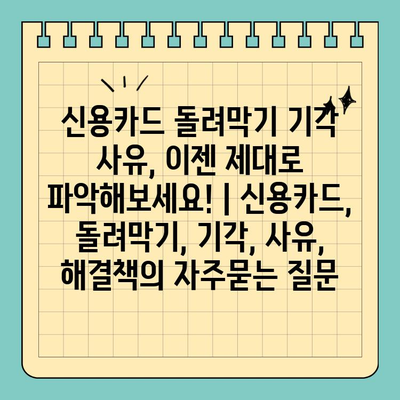 신용카드 돌려막기 기각 사유, 이젠 제대로 파악해보세요! | 신용카드, 돌려막기, 기각, 사유, 해결책의 자주묻는 질문